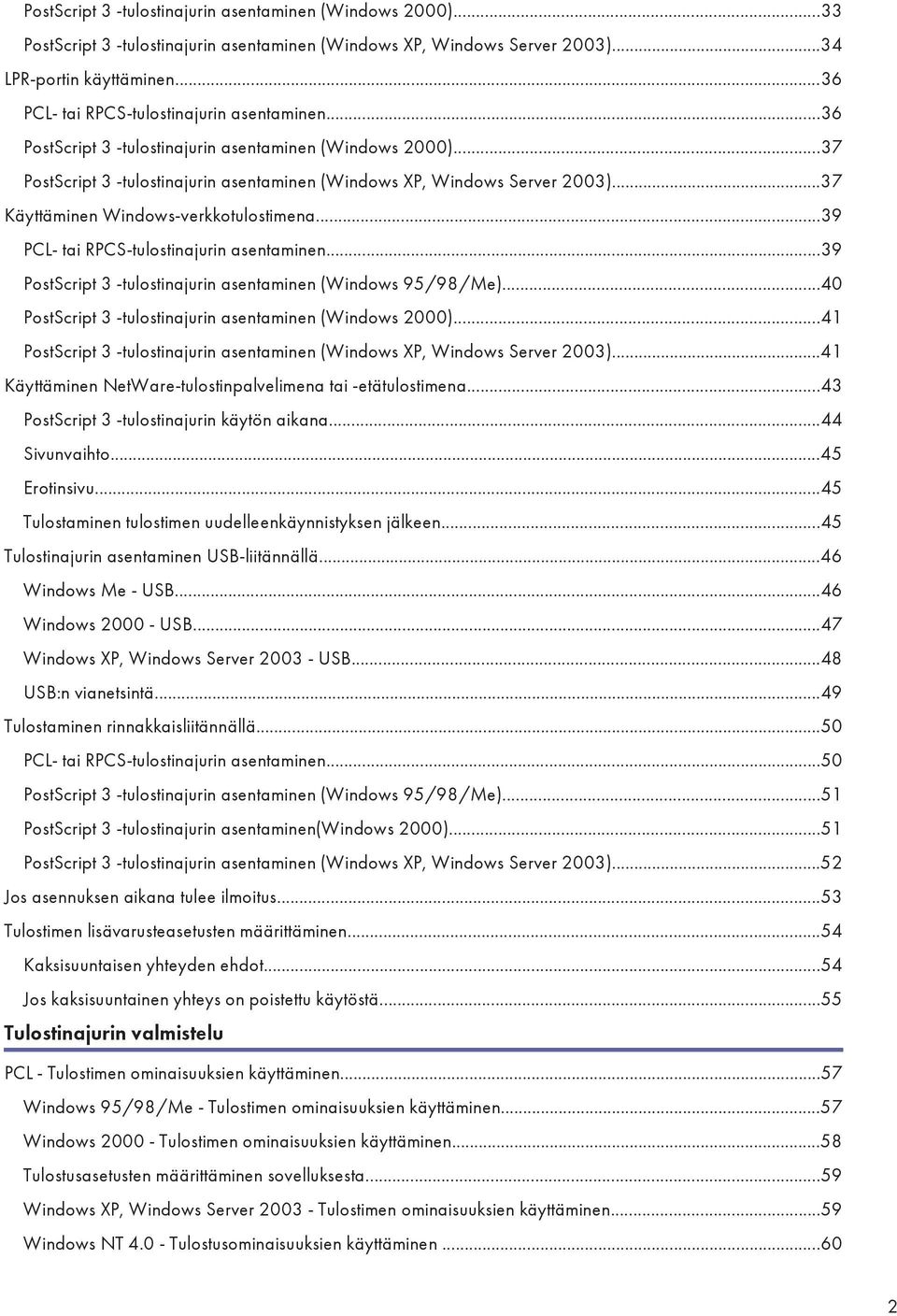 PostScript 3 -tulostinajurin asentaminen (Windows 2000)...33
PostScript 3 -tulostinajurin asentaminen (Windows XP, Windows Server 2003)...34
LPR-portin käyttäminen...36
PCL- tai RPCS-tulostinajurin asentaminen...36
PostScript 3 -tulostinajurin asentaminen (Windows 2000)...37
PostScript 3 -tulostinajurin asentaminen (Windows XP, Windows Server 2003)...37
Käyttäminen Windows-verkkotulostimena...39
PCL- tai RPCS-tulostinajurin asentaminen...39
PostScript 3 -tulostinajurin asentaminen (Windows 95/98/Me)...40
PostScript 3 -tulostinajurin asentaminen (Windows 2000)...41
PostScript 3 -tulostinajurin asentaminen (Windows XP, Windows Server 2003)...41
Käyttäminen NetWare-tulostinpalvelimena tai -etätulostimena...43
PostScript 3 -tulostinajurin käytön aikana...44
Sivunvaihto...45
Erotinsivu...45
Tulostaminen tulostimen uudelleenkäynnistyksen jälkeen...45
Tulostinajurin asentaminen USB-liitännällä...46
Windows Me - USB...46
Windows 2000 - USB...47
Windows XP, Windows Server 2003 - USB...48
USB:n vianetsintä...49
Tulostaminen rinnakkaisliitännällä...50
PCL- tai RPCS-tulostinajurin asentaminen...50
PostScript 3 -tulostinajurin asentaminen (Windows 95/98/Me)...51
PostScript 3 -tulostinajurin asentaminen(Windows 2000)...51
PostScript 3 -tulostinajurin asentaminen (Windows XP, Windows Server 2003)...52
Jos asennuksen aikana tulee ilmoitus...53
Tulostimen lisävarusteasetusten määrittäminen...54
Kaksisuuntaisen yhteyden ehdot...54
Jos kaksisuuntainen yhteys on poistettu käytöstä...55
Tulostinajurin valmistelu
PCL - Tulostimen ominaisuuksien käyttäminen...57
Windows 95/98/Me - Tulostimen ominaisuuksien käyttäminen...57
Windows 2000 - Tulostimen ominaisuuksien käyttäminen...58
Tulostusasetusten määrittäminen sovelluksesta...59
Windows XP, Windows Server 2003 - Tulostimen ominaisuuksien käyttäminen...59
Windows NT 4.0 - Tulostusominaisuuksien käyttäminen ...60
2